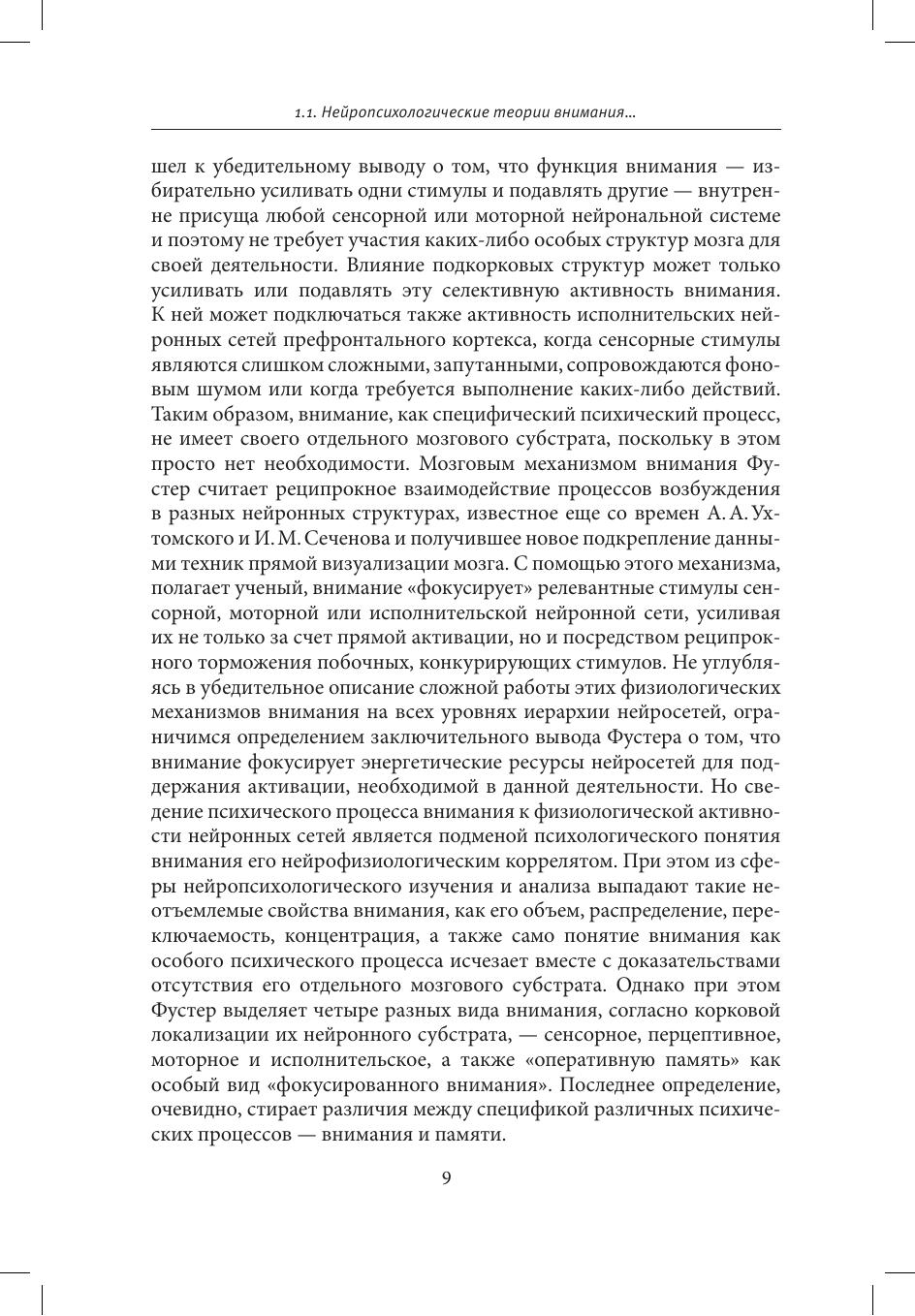 1.1. Нейропсихологические теории внимания...

шел к убедительному выводу о том, что функция внимания — избирательно усиливать одни стимулы и подавлять другие — внутренне присуща любой сенсорной или моторной нейрональной системе и поэтому не требует участия каких-либо особых структур мозга для своей деятельности. Влияние подкорковых структур может только усиливать или подавлять эту селективную активность внимания. К ней может подключаться также активность исполнительских нейронных сетей префронтального кортекса, когда сенсорные стимулы являются слишком сложными, запутанными, сопровождаются фоновым шумом или когда требуется выполнение каких-либо действий. Таким образом, внимание, как специфический психический процесс, не имеет своего отдельного мозгового субстрата, поскольку в этом просто нет необходимости. Мозговым механизмом внимания Фустер считает реципрокное взаимодействие процессов возбуждения в разных нейронных структурах, известное еще со времен А. А. Ухтомского и И. М. Сеченова и получившее новое подкрепление данными техник прямой визуализации мозга. С помощью этого механизма, полагает ученый, внимание «фокусирует» релевантные стимулы сенсорной, моторной или исполнительской нейронной сети, усиливая их не только за счет прямой активации, но и посредством реципрокного торможения побочных, конкурирующих стимулов. Не углубляясь в убедительное описание сложной работы этих физиологических механизмов внимания на всех уровнях иерархии нейросетей, ограничимся определением заключительного вывода Фустера о том, что внимание фокусирует энергетические ресурсы нейросетей для поддержания активации, необходимой в данной деятельности. Но сведение психического процесса внимания к физиологической активности нейронных сетей является подменой психологического понятия внимания его нейрофизиологическим коррелятом. При этом из сферы нейропсихологического изучения и анализа выпадают такие неотъемлемые свойства внимания, как его объем, распределение, переключаемость, концентрация, а также само понятие внимания как особого психического процесса исчезает вместе с доказательствами отсутствия его отдельного мозгового субстрата. Однако при этом Фустер выделяет четыре разных вида внимания, согласно корковой локализации их нейронного субстрата, — сенсорное, перцептивное, моторное и исполнительское, а также «оперативную память» как особый вид «фокусированного внимания». Последнее определение, очевидно, стирает различия между спецификой различных психических процессов — внимания и памяти.

9